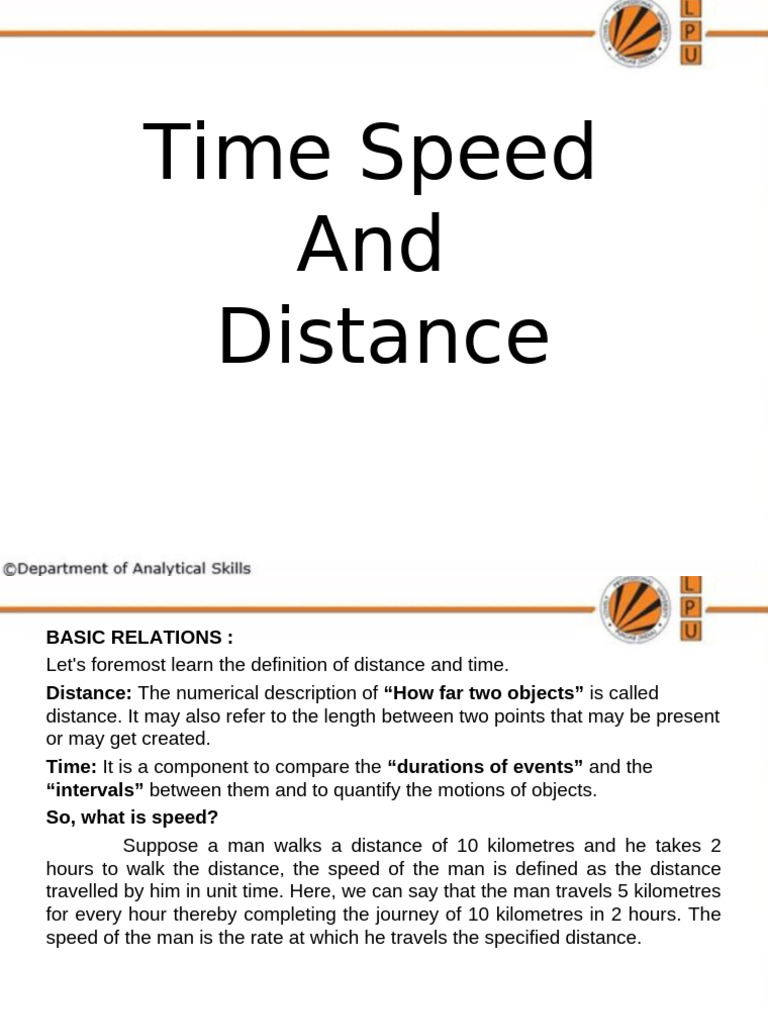 L
P
U

Time Speed And Distance

©Department of Analytical Skills

L
P
U

BASIC RELATIONS :

Let's foremost learn the definition of distance and time.

Distance: The numerical description of "How far two objects" is called distance. It may also refer to the length between two points that may be present or may get created.

Time: It is a component to compare the "durations of events" and the "intervals" between them and to quantify the motions of objects.

So, what is speed?

Suppose a man walks a distance of 10 kilometres and he takes 2 hours to walk the distance, the speed of the man is defined as the distance travelled by him in unit time. Here, we can say that the man travels 5 kilometres for every hour thereby completing the journey of 10 kilometres in 2 hours. The speed of the man is the rate at which he travels the specified distance.